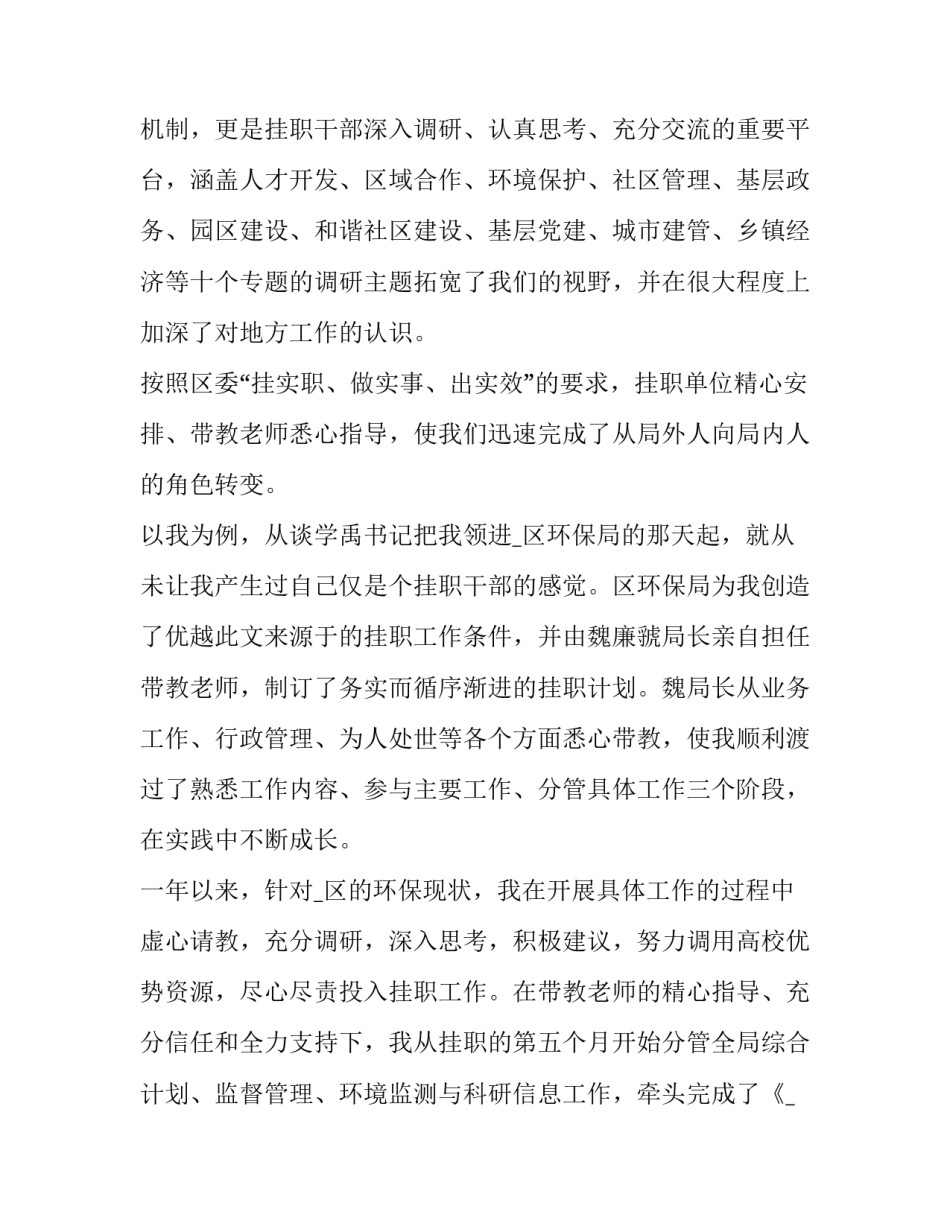 机制，更是挂职干部深入调研、认真思考、充分交流的重要平台，涵盖人才开发、区域合作、环境保护、社区管理、基层政务、园区建设、和谐社区建设、基层党建、城市建管、乡镇经济等十个专题的调研主题拓宽了我们的视野，并在很大程度上加深了对地方工作的认识。

按照区委“挂实职、做实事、出实效”的要求，挂职单位精心安排、带教老师悉心指导，使我们迅速完成了从局外人向局内人的角色转变。

以我为例，从谈学禹书记把我领进_区环保局的那天起，就从未让我产生过自己仅是个挂职干部的感觉。区环保局为我创造了优越此文来源于的挂职工作条件，并由魏廉虢局长亲自担任带教老师，制订了务实而循序渐进的挂职计划。魏局长从业务工作、行政管理、为人处世等各个方面悉心带教，使我顺利渡过了熟悉工作内容、参与主要工作、分管具体工作三个阶段，在实践中不断成长。

一年以来，针对_区的环保现状，我在开展具体工作的过程中虚心请教，充分调研，深入思考，积极建议，努力调用高校优势资源，尽心尽责投入挂职工作。在带教老师的精心指导、充分信任和全力支持下，我从挂职的第五个月开始分管全局综合计划、监督管理、环境监测与科研信息工作，牵头完成了《_